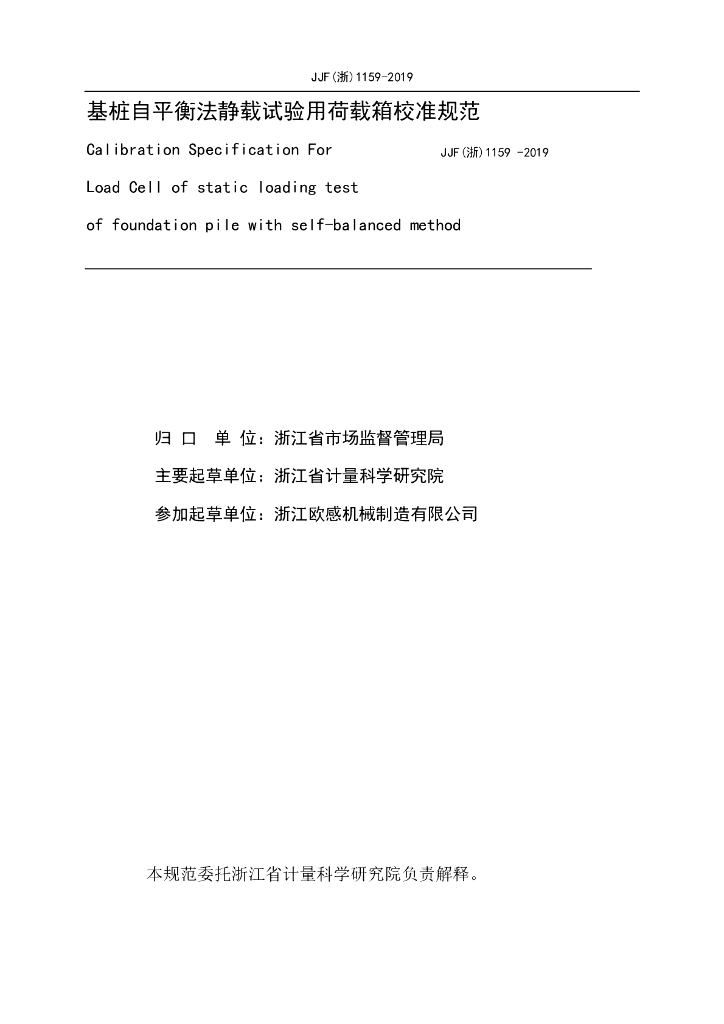 JJF(浙)1159-2019

基桩自平衡法静载试验用荷载箱校准规范

Calibration Specification For

JJF(浙)1159 -2019

Load Cell of static loading test

of foundation pile with self-balanced method

归 口 单 位：浙江省市场监督管理局

主要起草单位：浙江省计量科学研究院

参加起草单位：浙江欧感机械制造有限公司

本规范委托浙江省计量科学研究院负责解释。